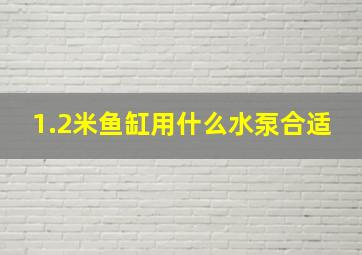 1.2米鱼缸用什么水泵合适